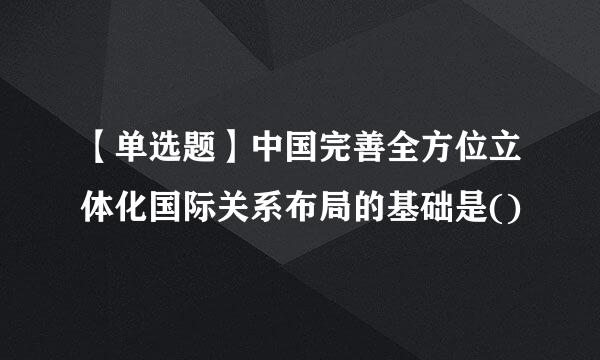 【单选题】中国完善全方位立体化国际关系布局的基础是()